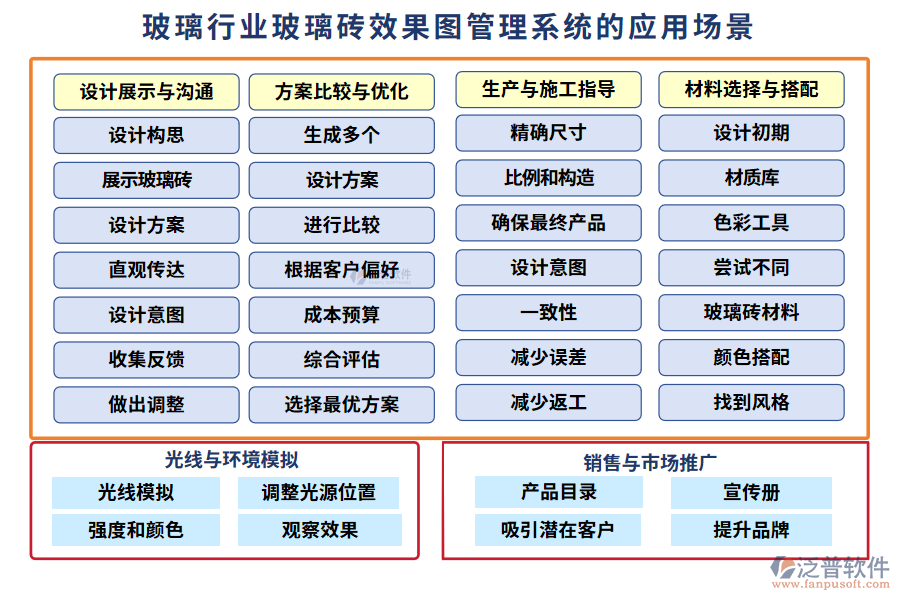 玻璃行业玻璃砖效果图管理系统的应用场景

设计展示与沟通
设计构思
展示玻璃砖
设计方案
直观传达
设计意图
收集反馈
做出调整

方案比较与优化
生成多个
设计方案
进行比较
根据客户偏好
成本预算
综合评估
选择最优方案

生产与施工指导
精确尺寸
比例和构造
确保最终产品
设计意图
一致性
减少误差
减少返工

材料选择与搭配
设计初期
材质库
色彩工具
尝试不同
玻璃砖材料
颜色搭配
找到风格

光线与环境模拟
光线模拟
调整光源位置
强度和颜色
观察效果

销售与市场推广
产品目录
宣传册
吸引潜在客户
提升品牌

泛普软件
www.fanpusoft.com